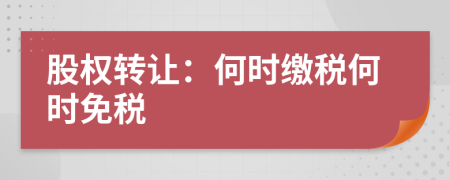 股权转让：何时缴税何时免税